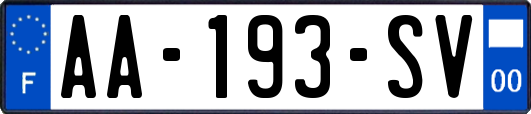 F

AA-193-SV

00